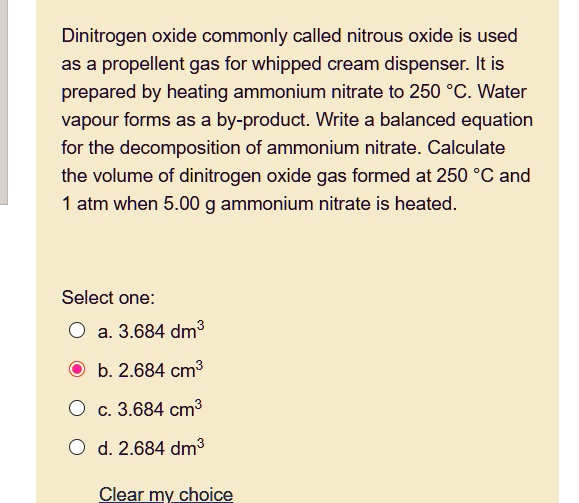 Dinitrogen oxide commonly called nitrous oxide is used as a propellent gas for whipped cream dispenser. It is prepared by heating ammonium nitrate to 250 °C. Water vapour forms as a by-product. Write a balanced equation for the decomposition of ammonium nitrate. Calculate the volume of dinitrogen oxide gas formed at 250 °C and 1 atm when 5.00 g ammonium nitrate is heated.

Select one:

a. 3.684 $dm^3$

b. 2.684 $cm^3$

c. 3.684 $cm^3$

d. 2.684 $dm^3$

Clear my choice